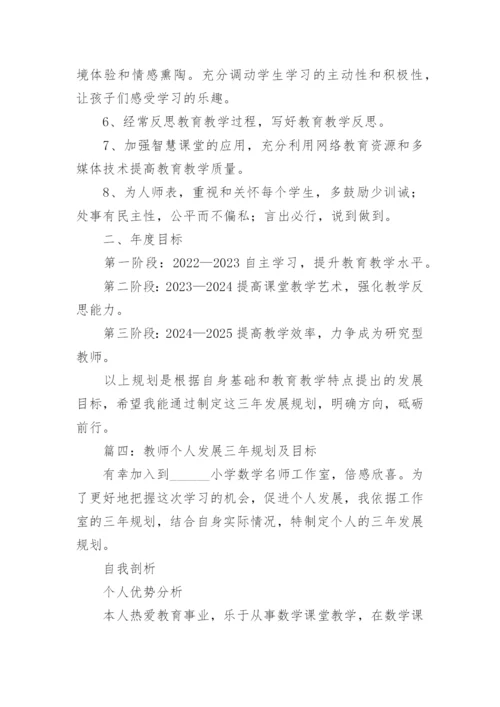 境体验和情感熏陶。充分调动学生学习的主动性和积极性，让孩子们感受学习的乐趣。

6、经常反思教育教学过程，写好教育教学反思。

7、加强智慧课堂的应用，充分利用网络教育资源和多媒体技术提高教育教学质量。

8、为人师表，重视和关怀每个学生，多鼓励少训诫；处事有民主性，公平而不偏私；言出必行，说到做到。

二、年度目标

第一阶段：2022—2023 自主学习，提升教育教学水平。

第二阶段：2023—2024 提高课堂教学艺术，强化教学反思能力。

第三阶段：2024—2025 提高教学效率，力争成为研究型教师。

以上规划是根据自身基础和教育教学特点提出的发展目标，希望我能通过制定这三年发展规划，明确方向，砥砺前行。

篇四：教师个人发展三年规划及目标

有幸加入到______小学数学名师工作室，倍感欣喜。为了更好地把握这次学习的机会，促进个人发展，我依据工作室的三年规划，结合自身实际情况，特制定个人的三年发展规划。

自我剖析

个人优势分析

本人热爱教育事业，乐于从事数学课堂教学，在数学课